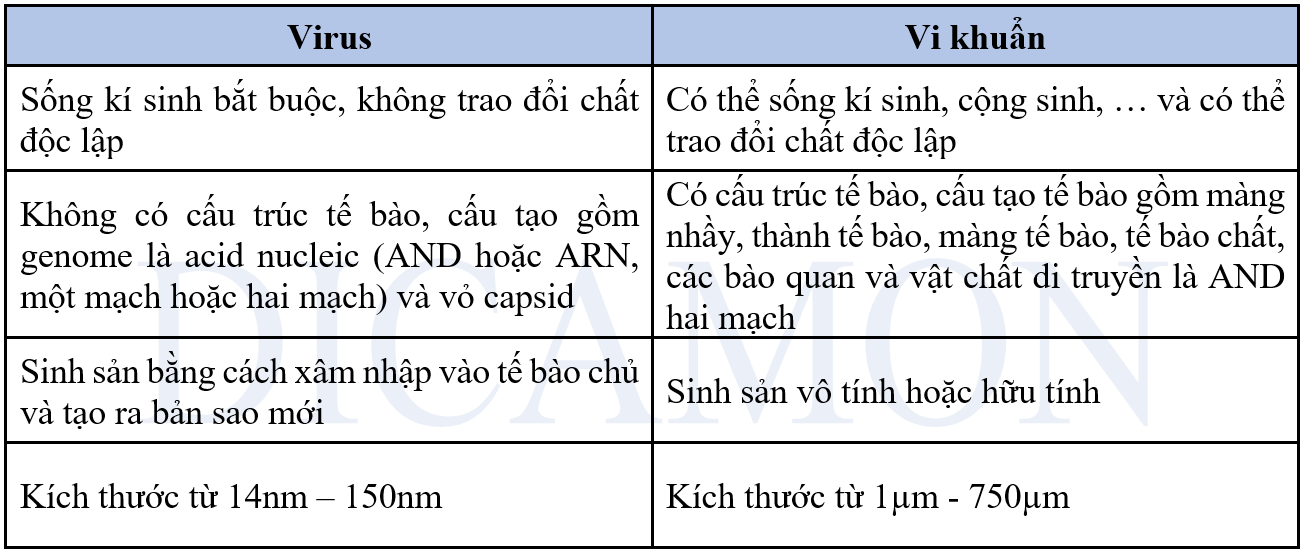 | Virus | Vi khuẩn |
|---|---|
| Sống kí sinh bắt buộc, không trao đổi chất độc lập | Có thể sống kí sinh, cộng sinh, … và có thể trao đổi chất độc lập |
| Không có cấu trúc tế bào, cấu tạo gồm genome là acid nucleic (AND hoặc ARN, một mạch hoặc hai mạch) và vỏ capsid | Có cấu trúc tế bào, cấu tạo tế bào gồm màng nhầy, thành tế bào, màng tế bào, tế bào chất, các bào quan và vật chất di truyền là AND hai mạch |
| Sinh sản bằng cách xâm nhập vào tế bào chủ và tạo ra bản sao mới | Sinh sản vô tính hoặc hữu tính |
| Kích thước từ 14nm – 150nm | Kích thước từ 1μm - 750μm |

DICAMON